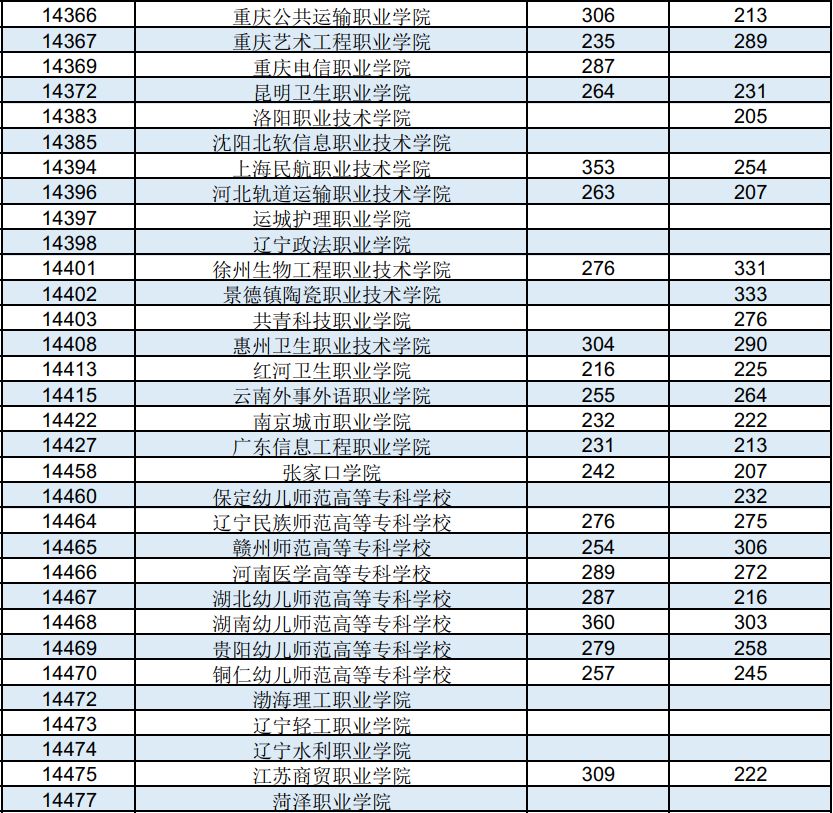 | | | | |
|---|---|---|---|
| 14366 | 重庆公共运输职业学院 | 306 | 213 |
| 14367 | 重庆艺术工程职业学院 | 235 | 289 |
| 14369 | 重庆电信职业学院 | 287 | |
| 14372 | 昆明卫生职业学院 | 264 | 231 |
| 14383 | 洛阳职业技术学院 | | 205 |
| 14385 | 沈阳北软信息职业技术学院 | | |
| 14394 | 上海民航职业技术学院 | 353 | 254 |
| 14396 | 河北轨道运输职业技术学院 | 263 | 207 |
| 14397 | 运城护理职业学院 | | |
| 14398 | 辽宁政法职业学院 | | |
| 14401 | 徐州生物工程职业技术学院 | 276 | 331 |
| 14402 | 景德镇陶瓷职业技术学院 | | 333 |
| 14403 | 共青科技职业学院 | | 276 |
| 14408 | 惠州卫生职业技术学院 | 304 | 290 |
| 14413 | 红河卫生职业学院 | 216 | 225 |
| 14415 | 云南外事外语职业学院 | 255 | 264 |
| 14422 | 南京城市职业学院 | 232 | 222 |
| 14427 | 广东信息工程职业学院 | 231 | 213 |
| 14458 | 张家口学院 | 242 | 207 |
| 14460 | 保定幼儿师范高等专科学校 | | 232 |
| 14464 | 辽宁民族师范高等专科学校 | 276 | 275 |
| 14465 | 赣州师范高等专科学校 | 254 | 306 |
| 14466 | 河南医学高等专科学校 | 289 | 272 |
| 14467 | 湖北幼儿师范高等专科学校 | 287 | 216 |
| 14468 | 湖南幼儿师范高等专科学校 | 360 | 303 |
| 14469 | 贵阳幼儿师范高等专科学校 | 279 | 258 |
| 14470 | 铜仁幼儿师范高等专科学校 | 257 | 245 |
| 14472 | 渤海理工职业学院 | | |
| 14473 | 辽宁轻工职业学院 | | |
| 14474 | 辽宁水利职业学院 | | |
| 14475 | 江苏商贸职业学院 | 309 | 222 |
| 14477 | 菏泽职业学院 | | |